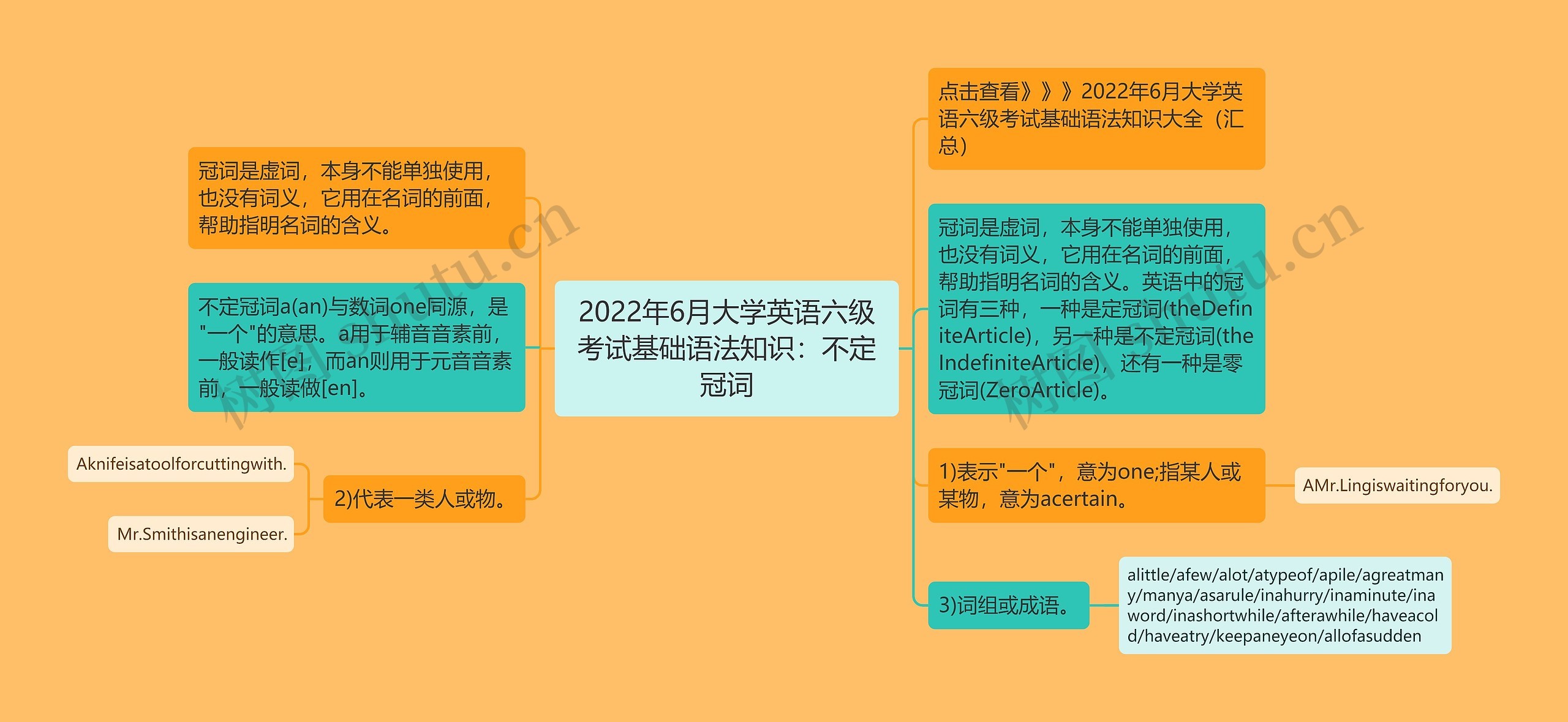 2022年6月大学英语六级考试基础语法知识：不定冠词

冠词是虚词，本身不能单独使用，也没有词义，它用在名词的前面，帮助指明名词的含义。

不定冠词a(an)与数词one同源，是"一个"的意思。a用于辅音音素前，一般读作[e]，而an则用于元音音素前，一般读做[en]。

2)代表一类人或物。

Aknifeisatoolforcuttingwith.

Mr.Smithisanengineer.

点击查看》》》2022年6月大学英语六级考试基础语法知识大全（汇总）

冠词是虚词，本身不能单独使用，也没有词义，它用在名词的前面，帮助指明名词的含义。英语中的冠词有三种，一种是定冠词(theDefiniteArticle)，另一种是不定冠词(theIndefiniteArticle)，还有一种是零冠词(ZeroArticle)。

1)表示"一个"，意为one;指某人或某物，意为acertain。

AMr.Lingiswaitingforyou.

3)词组或成语。

alittle/afew/alot/atypeof/apile/agreatmany/manya/asarule/inahurry/inaminute/inaword/inashortwhile/afterawhile/haveacold/haveatry/keepaneyeon/allofasudden

树图 shutu.cn

树图 shutu.cn